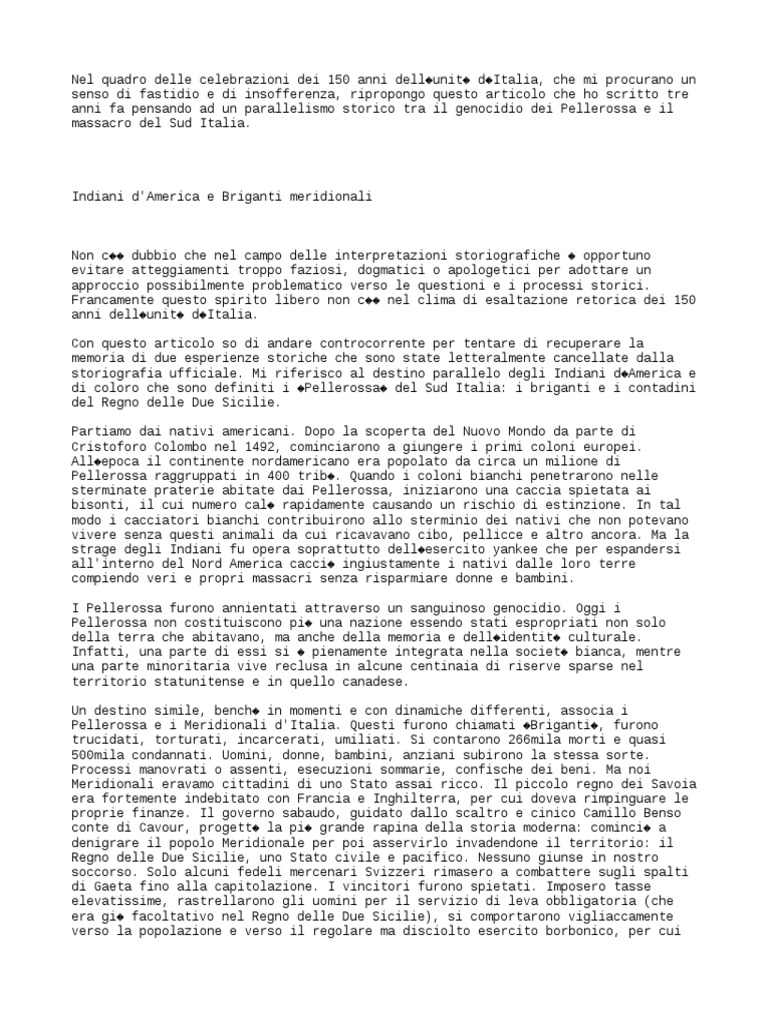 Nel quadro delle celebrazioni dei 150 anni dell◆unit◆ d◆Italia, che mi procurano un senso di fastidio e di insofferenza, ripropongo questo articolo che ho scritto tre anni fa pensando ad un parallelismo storico tra il genocidio dei Pellerossa e il massacro del Sud Italia.

Indiani d'America e Briganti meridionali

Non c◆◆ dubbio che nel campo delle interpretazioni storiografiche ◆ opportuno evitare atteggiamenti troppo faziosi, dogmatici o apologetici per adottare un approccio possibilmente problematico verso le questioni e i processi storici. Francamente questo spirito libero non c◆◆ nel clima di esaltazione retorica dei 150 anni dell◆unit◆ d◆Italia.

Con questo articolo so di andare controcorrente per tentare di recuperare la memoria di due esperienze storiche che sono state letteralmente cancellate dalla storiografia ufficiale. Mi riferisco al destino parallelo degli Indiani d◆America e di coloro che sono definiti i ◆Pellerossa◆ del Sud Italia: i briganti e i contadini del Regno delle Due Sicilie.

Partiamo dai nativi americani. Dopo la scoperta del Nuovo Mondo da parte di Cristoforo Colombo nel 1492, cominciarono a giungere i primi coloni europei. All◆epoca il continente nordamericano era popolato da circa un milione di Pellerossa raggruppati in 400 trib◆. Quando i coloni bianchi penetrarono nelle sterminate praterie abitate dai Pellerossa, iniziarono una caccia spietata ai bisonti, il cui numero cal◆ rapidamente causando un rischio di estinzione. In tal modo i cacciatori bianchi contribuirono allo sterminio dei nativi che non potevano vivere senza questi animali da cui ricavavano cibo, pellicce e altro ancora. Ma la strage degli Indiani fu opera soprattutto dell◆esercito yankee che per espandersi all'interno del Nord America cacci◆ ingiustamente i nativi dalle loro terre compiendo veri e propri massacri senza risparmiare donne e bambini.

I Pellerossa furono annientati attraverso un sanguinoso genocidio. Oggi i Pellerossa non costituiscono pi◆ una nazione essendo stati espropriati non solo della terra che abitavano, ma anche della memoria e dell◆identit◆ culturale. Infatti, una parte di essi si ◆ pienamente integrata nella societ◆ bianca, mentre una parte minoritaria vive reclusa in alcune centinaia di riserve sparse nel territorio statunitense e in quello canadese.

Un destino simile, bench◆ in momenti e con dinamiche differenti, associa i Pellerossa e i Meridionali d'Italia. Questi furono chiamati ◆Briganti◆, furono trucidati, torturati, incarcerati, umiliati. Si contarono 266mila morti e quasi 500mila condannati. Uomini, donne, bambini, anziani subirono la stessa sorte. Processi manovrati o assenti, esecuzioni sommarie, confische dei beni. Ma noi Meridionali eravamo cittadini di uno Stato assai ricco. Il piccolo regno dei Savoia era fortemente indebitato con Francia e Inghilterra, per cui doveva rimpinguare le proprie finanze. Il governo sabaudo, guidato dallo scaltro e cinico Camillo Benso conte di Cavour, progett◆ la pi◆ grande rapina della storia moderna: cominci◆ a denigrare il popolo Meridionale per poi asservirlo invadendone il territorio: il Regno delle Due Sicilie, uno Stato civile e pacifico. Nessuno giunse in nostro soccorso. Solo alcuni fedeli mercenari Svizzeri rimasero a combattere sugli spalti di Gaeta fino alla capitolazione. I vincitori furono spietati. Imposero tasse elevatissime, rastrellarono gli uomini per il servizio di leva obbligatoria (che era gi◆ facoltativo nel Regno delle Due Sicilie), si comportarono vigliaccamente verso la popolazione e verso il regolare ma disciolto esercito borbonico, per cui